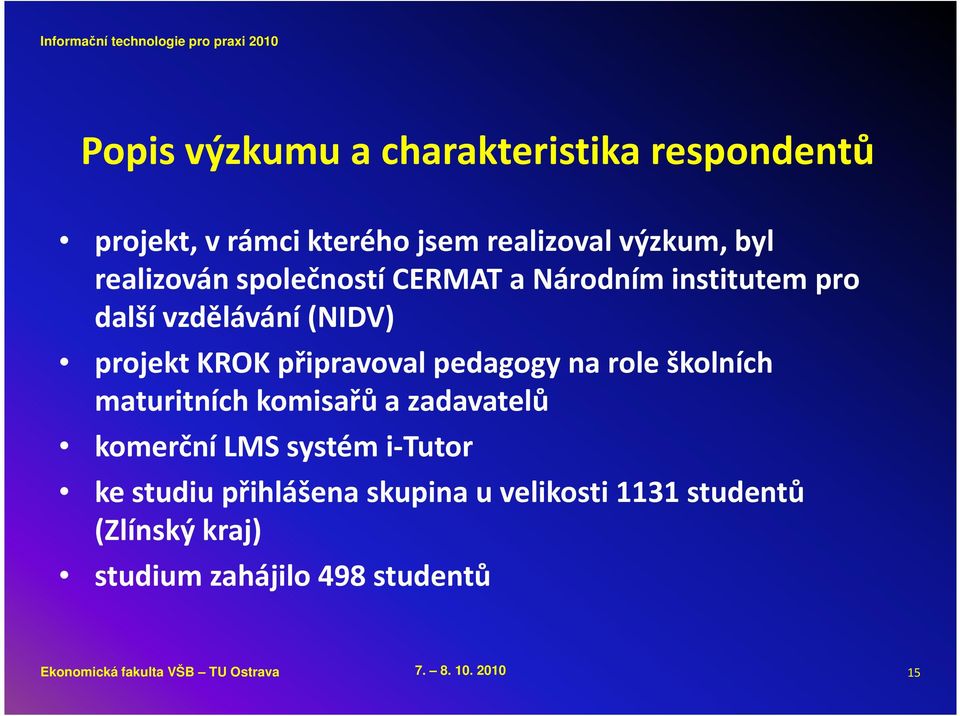 Informační technologie pro praxi 2010

Popis výzkumu a charakteristika respondentů

• projekt, v rámci kterého jsem realizoval výzkum, byl realizován společností CERMAT a Národním institutem pro další vzdělávání (NIDV)
• projekt KROK připravoval pedagogy na role školních maturitních komisařů a zadavatelů
• komerční LMS systém i-Tutor
• ke studiu přihlášena skupina u velikosti 1131 studentů (Zlínský kraj)
• studium zahájilo 498 studentů

Ekonomická fakulta VŠB – TU Ostrava

7. – 8. 10. 2010

15